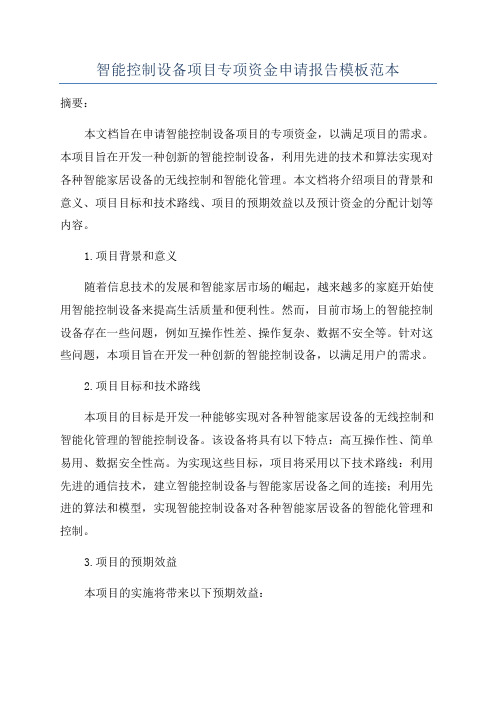 智能控制设备项目专项资金申请报告模板范本

摘要：

本文档旨在申请智能控制设备项目的专项资金，以满足项目的需求。本项目旨在开发一种创新的智能控制设备，利用先进的技术和算法实现对各种智能家居设备的无线控制和智能化管理。本文档将介绍项目的背景和意义、项目目标和技术路线、项目的预期效益以及预计资金的分配计划等内容。

1.项目背景和意义

随着信息技术的发展和智能家居市场的崛起，越来越多的家庭开始使用智能控制设备来提高生活质量和便利性。然而，目前市场上的智能控制设备存在一些问题，例如互操作性差、操作复杂、数据不安全等。针对这些问题，本项目旨在开发一种创新的智能控制设备，以满足用户的需求。

2.项目目标和技术路线

本项目的目标是开发一种能够实现对各种智能家居设备的无线控制和智能化管理的智能控制设备。该设备将具有以下特点：高互操作性、简单易用、数据安全性高。为实现这些目标，项目将采用以下技术路线：利用先进的通信技术，建立智能控制设备与智能家居设备之间的连接；利用先进的算法和模型，实现智能控制设备对各种智能家居设备的智能化管理和控制。

3.项目的预期效益

本项目的实施将带来以下预期效益：